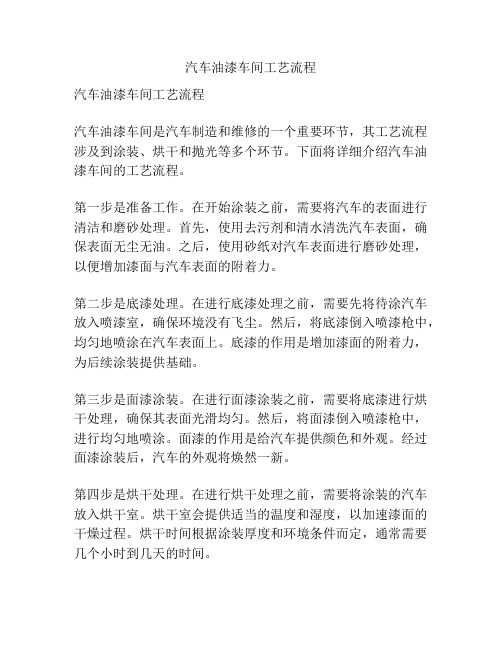 汽车油漆车间工艺流程

汽车油漆车间工艺流程

汽车油漆车间是汽车制造和维修的一个重要环节，其工艺流程涉及到涂装、烘干和抛光等多个环节。下面将详细介绍汽车油漆车间的工艺流程。

第一步是准备工作。在开始涂装之前，需要将汽车的表面进行清洁和磨砂处理。首先，使用去污剂和清水清洗汽车表面，确保表面无尘无油。之后，使用砂纸对汽车表面进行磨砂处理，以便增加漆面与汽车表面的附着力。

第二步是底漆处理。在进行底漆处理之前，需要先将待涂汽车放入喷漆室，确保环境没有飞尘。然后，将底漆倒入喷漆枪中，均匀地喷涂在汽车表面上。底漆的作用是增加漆面的附着力，为后续涂装提供基础。

第三步是面漆涂装。在进行面漆涂装之前，需要将底漆进行烘干处理，确保其表面光滑均匀。然后，将面漆倒入喷漆枪中，进行均匀地喷涂。面漆的作用是给汽车提供颜色和外观。经过面漆涂装后，汽车的外观将焕然一新。

第四步是烘干处理。在进行烘干处理之前，需要将涂装的汽车放入烘干室。烘干室会提供适当的温度和湿度，以加速漆面的干燥过程。烘干时间根据涂装厚度和环境条件而定，通常需要几个小时到几天的时间。